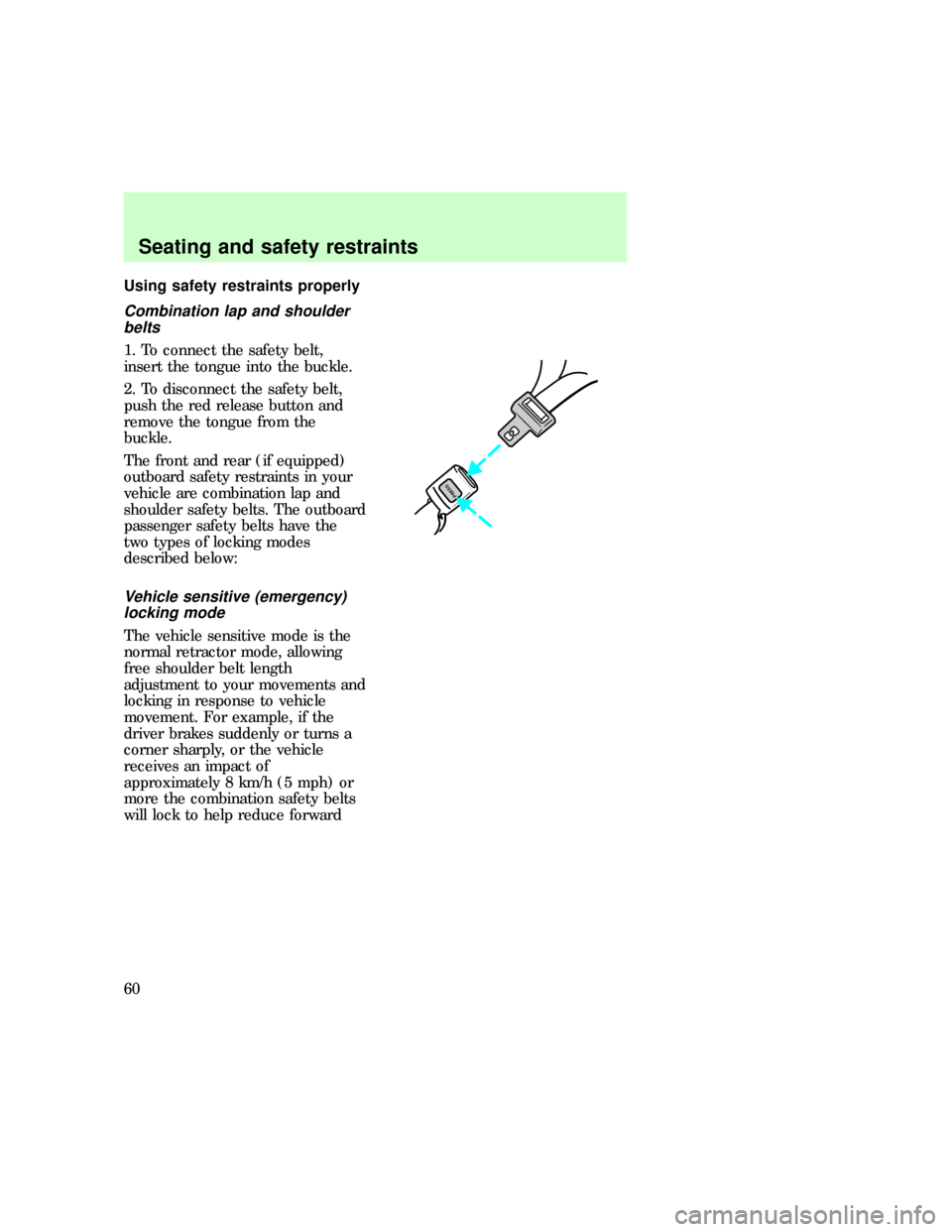 Seating and safety restraints

Using safety restraints properly

Combination lap and shoulder belts

1. To connect the safety belt, insert the tongue into the buckle.

2. To disconnect the safety belt, push the red release button and remove the tongue from the buckle.

The front and rear (if equipped) outboard safety restraints in your vehicle are combination lap and shoulder safety belts. The outboard passenger safety belts have the two types of locking modes described below:

Vehicle sensitive (emergency) locking mode

The vehicle sensitive mode is the normal retractor mode, allowing free shoulder belt length adjustment to your movements and locking in response to vehicle movement. For example, if the driver brakes suddenly or turns a corner sharply, or the vehicle receives an impact of approximately 8 km/h (5 mph) or more the combination safety belts will lock to help reduce forward

60

carmanualsonline.info